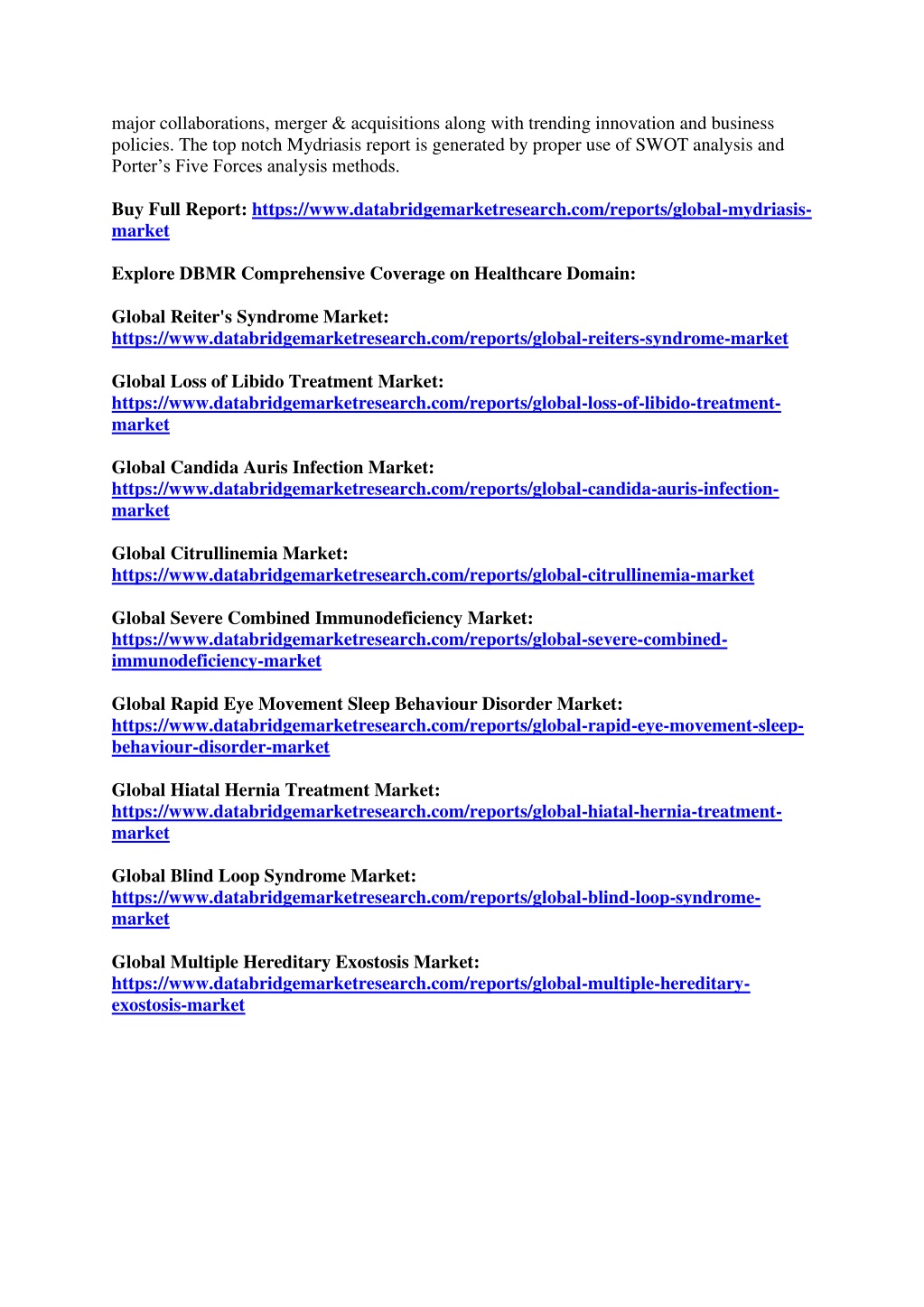 major collaborations, merger & acquisitions along with trending innovation and business policies. The top notch Mydriasis report is generated by proper use of SWOT analysis and Porter’s Five Forces analysis methods.

Buy Full Report: https://www.databridgemarketresearch.com/reports/global-mydriasis-market

Explore DBMR Comprehensive Coverage on Healthcare Domain:

Global Reiter's Syndrome Market: https://www.databridgemarketresearch.com/reports/global-reiters-syndrome-market

Global Loss of Libido Treatment Market: https://www.databridgemarketresearch.com/reports/global-loss-of-libido-treatment-market

Global Candida Auris Infection Market: https://www.databridgemarketresearch.com/reports/global-candida-auris-infection-market

Global Citrullinemia Market: https://www.databridgemarketresearch.com/reports/global-citrullinemia-market

Global Severe Combined Immunodeficiency Market: https://www.databridgemarketresearch.com/reports/global-severe-combined-immunodeficiency-market

Global Rapid Eye Movement Sleep Behaviour Disorder Market: https://www.databridgemarketresearch.com/reports/global-rapid-eye-movement-sleep-behaviour-disorder-market

Global Hiatal Hernia Treatment Market: https://www.databridgemarketresearch.com/reports/global-hiatal-hernia-treatment-market

Global Blind Loop Syndrome Market: https://www.databridgemarketresearch.com/reports/global-blind-loop-syndrome-market

Global Multiple Hereditary Exostosis Market: https://www.databridgemarketresearch.com/reports/global-multiple-hereditary-exostosis-market